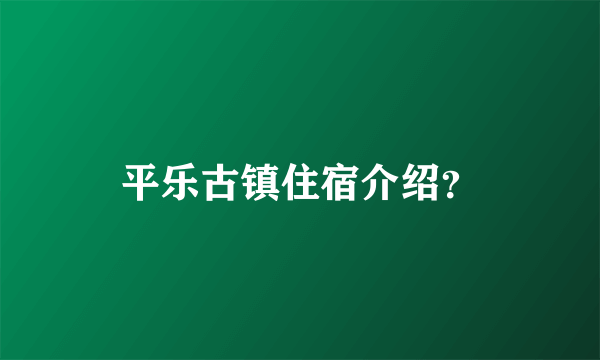 平乐古镇住宿介绍?